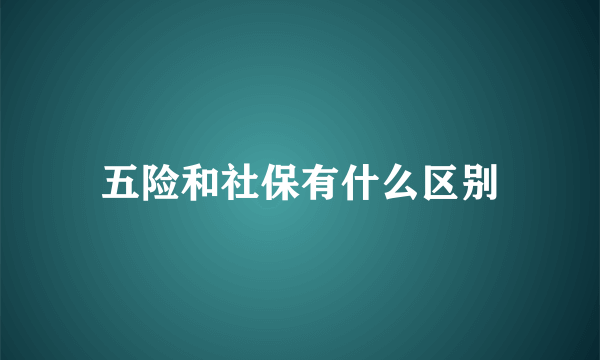 五险和社保有什么区别